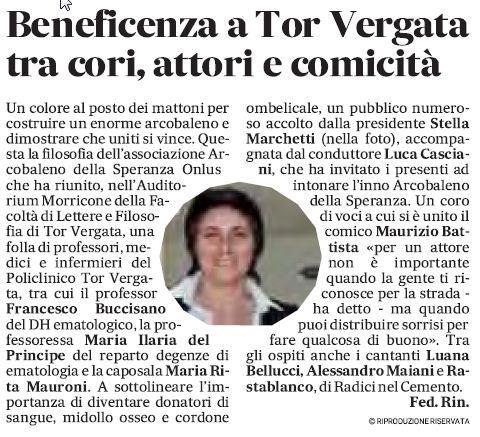 Beneficenza a Tor Vergata tra cori, attori e comicità

Un colore al posto dei mattoni per costruire un enorme arcobaleno e dimostrare che uniti si vince. Questa la filosofia dell'associazione Arcobaleno della Speranza Onlus che ha riunito, nell'Auditorium Morricone della Facoltà di Lettere e Filosofia di Tor Vergata, una folla di professori, medici e infermieri del Policlinico Tor Vergata, tra cui il professor Francesco Buccisano del DH ematologico, la professoressa Maria Ilaria del Principe del reparto degenze di ematologia e la caposala Maria Rita Mauroni. A sottolineare l'importanza di diventare donatori di sangue, midollo osseo e cordone ombelicale, un pubblico numeroso accolto dalla presidente Stella Marchetti (nella foto), accompagnata dal conduttore Luca Casciani, che ha invitato i presenti ad intonare l'inno Arcobaleno della Speranza. Un coro di voci a cui si è unito il comico Maurizio Battista «per un attore non è importante quando la gente ti riconosce per la strada - ha detto - ma quando puoi distribuire sorrisi per fare qualcosa di buono». Tra gli ospiti anche i cantanti Luana Bellucci, Alessandro Maiani e Rastablanco, di Radici nel Cemento.

Fed. Rin.

© RIPRODUZIONE RISERVATA